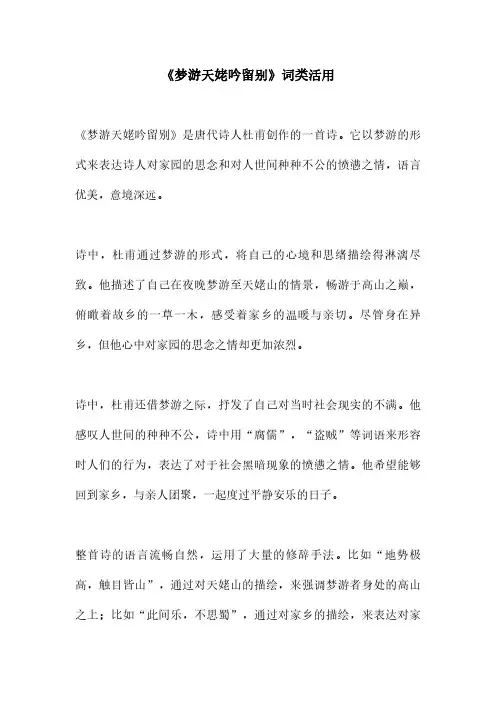 《梦游天姥吟留别》词类活用

《梦游天姥吟留别》是唐代诗人杜甫创作的一首诗。它以梦游的形式来表达诗人对家园的思念和对人世间种种不公的愤懑之情，语言优美，意境深远。

诗中，杜甫通过梦游的形式，将自己的心境和思绪描绘得淋漓尽致。他描述了自己在夜晚梦游至天姥山的情景，畅游于高山之巅，俯瞰着故乡的一草一木，感受着家乡的温暖与亲切。尽管身在异乡，但他心中对家园的思念之情却更加浓烈。

诗中，杜甫还借梦游之际，抒发了自己对当时社会现实的不满。他感叹人世间的种种不公，诗中用“腐儒”，“盗贼”等词语来形容时人们的行为，表达了对于社会黑暗现象的愤懑之情。他希望能够回到家乡，与亲人团聚，一起度过平静安乐的日子。

整首诗的语言流畅自然，运用了大量的修辞手法。比如“地势极高，触目皆山”，通过对天姥山的描绘，来强调梦游者身处的高山之上；比如“此间乐，不思蜀”，通过对家乡的描绘，来表达对家